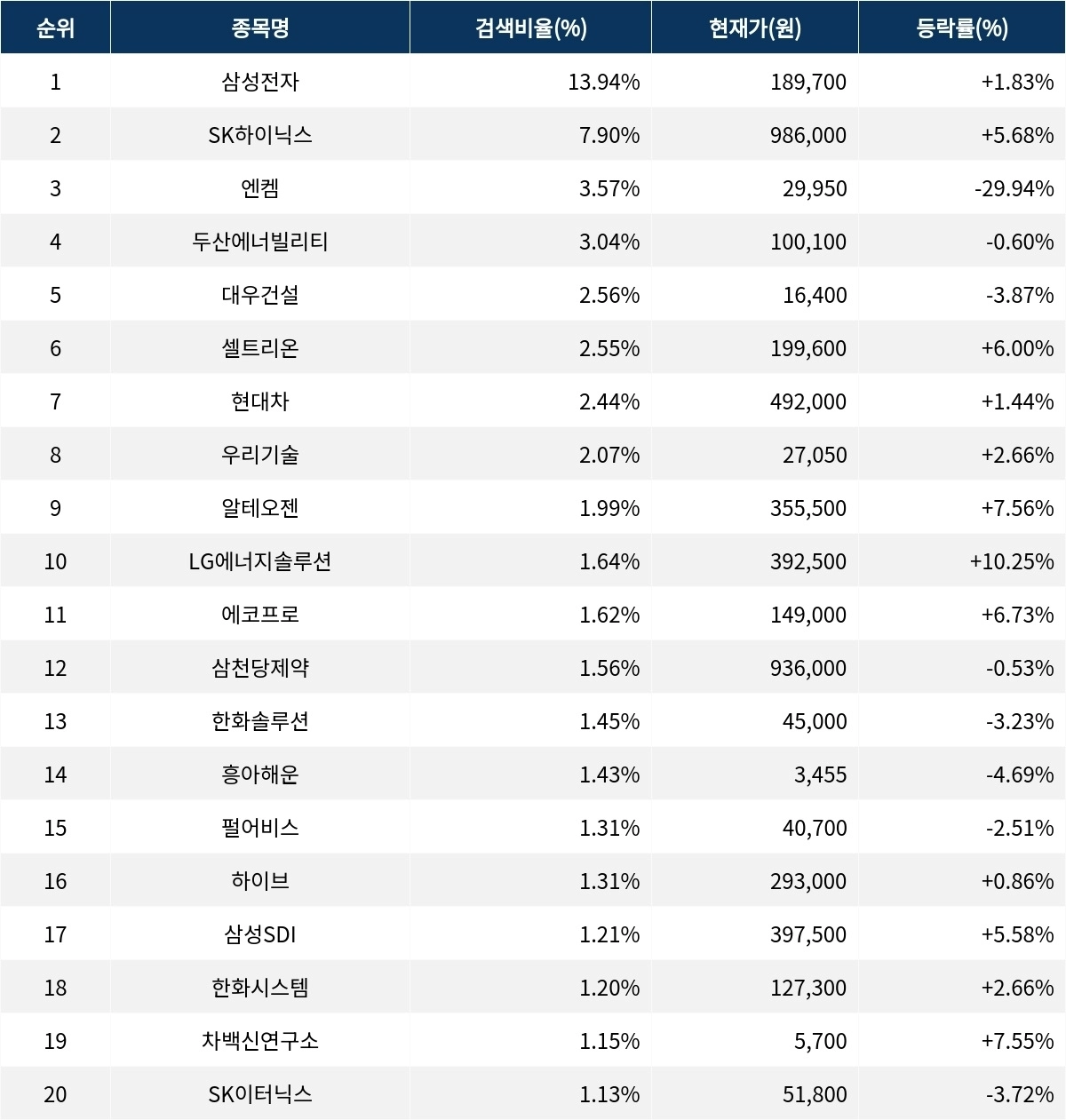 | 순위 | 종목명 | 검색비율(%) | 현재가(원) | 등락률(%) |
|---|---|---|---|---|
| 1 | 삼성전자 | 13.94% | 189,700 | +1.83% |
| 2 | SK하이닉스 | 7.90% | 986,000 | +5.68% |
| 3 | 엔켐 | 3.57% | 29,950 | -29.94% |
| 4 | 두산에너빌리티 | 3.04% | 100,100 | -0.60% |
| 5 | 대우건설 | 2.56% | 16,400 | -3.87% |
| 6 | 셀트리온 | 2.55% | 199,600 | +6.00% |
| 7 | 현대차 | 2.44% | 492,000 | +1.44% |
| 8 | 우리기술 | 2.07% | 27,050 | +2.66% |
| 9 | 알테오젠 | 1.99% | 355,500 | +7.56% |
| 10 | LG에너지솔루션 | 1.64% | 392,500 | +10.25% |
| 11 | 에코프로 | 1.62% | 149,000 | +6.73% |
| 12 | 삼천당제약 | 1.56% | 936,000 | -0.53% |
| 13 | 한화솔루션 | 1.45% | 45,000 | -3.23% |
| 14 | 흥아해운 | 1.43% | 3,455 | -4.69% |
| 15 | 펄어비스 | 1.31% | 40,700 | -2.51% |
| 16 | 하이브 | 1.31% | 293,000 | +0.86% |
| 17 | 삼성SDI | 1.21% | 397,500 | +5.58% |
| 18 | 한화시스템 | 1.20% | 127,300 | +2.66% |
| 19 | 차백신연구소 | 1.15% | 5,700 | +7.55% |
| 20 | SK이터닉스 | 1.13% | 51,800 | -3.72% |